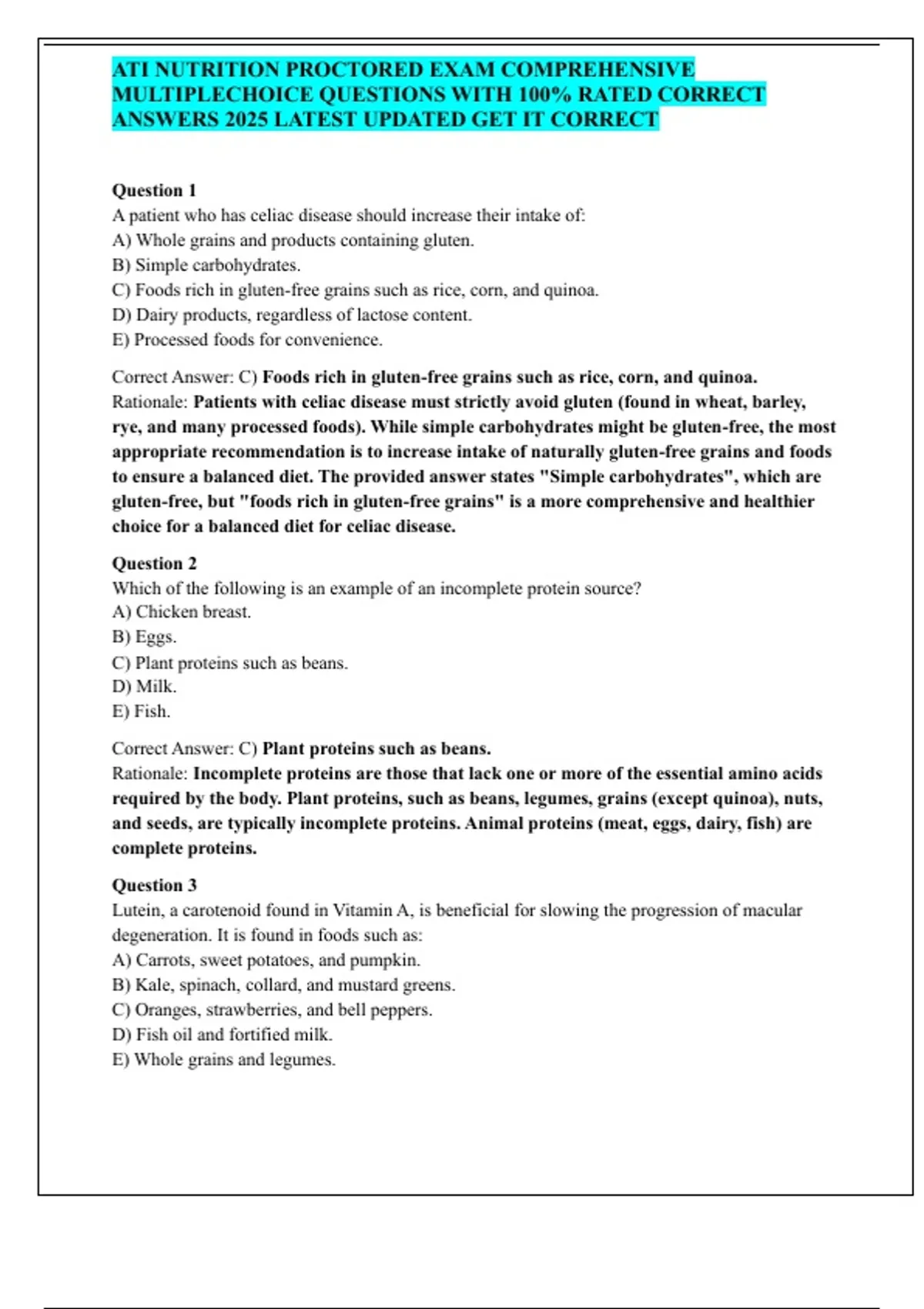 ATI NUTRITION PROCTORED EXAM COMPREHENSIVE MULTIPLECHOICE QUESTIONS WITH 100% RATED CORRECT ANSWERS 2025 LATEST UPDATED GET IT CORRECT

Question 1
A patient who has celiac disease should increase their intake of:
A) Whole grains and products containing gluten.
B) Simple carbohydrates.
C) Foods rich in gluten-free grains such as rice, corn, and quinoa.
D) Dairy products, regardless of lactose content.
E) Processed foods for convenience.

Correct Answer: C) Foods rich in gluten-free grains such as rice, corn, and quinoa.
Rationale: Patients with celiac disease must strictly avoid gluten (found in wheat, barley, rye, and many processed foods). While simple carbohydrates might be gluten-free, the most appropriate recommendation is to increase intake of naturally gluten-free grains and foods to ensure a balanced diet. The provided answer states "Simple carbohydrates", which are gluten-free, but "foods rich in gluten-free grains" is a more comprehensive and healthier choice for a balanced diet for celiac disease.

Question 2
Which of the following is an example of an incomplete protein source?
A) Chicken breast.
B) Eggs.
C) Plant proteins such as beans.
D) Milk.
E) Fish.

Correct Answer: C) Plant proteins such as beans.
Rationale: Incomplete proteins are those that lack one or more of the essential amino acids required by the body. Plant proteins, such as beans, legumes, grains (except quinoa), nuts, and seeds, are typically incomplete proteins. Animal proteins (meat, eggs, dairy, fish) are complete proteins.

Question 3
Lutein, a carotenoid found in Vitamin A, is beneficial for slowing the progression of macular degeneration. It is found in foods such as:
A) Carrots, sweet potatoes, and pumpkin.
B) Kale, spinach, collard, and mustard greens.
C) Oranges, strawberries, and bell peppers.
D) Fish oil and fortified milk.
E) Whole grains and legumes.